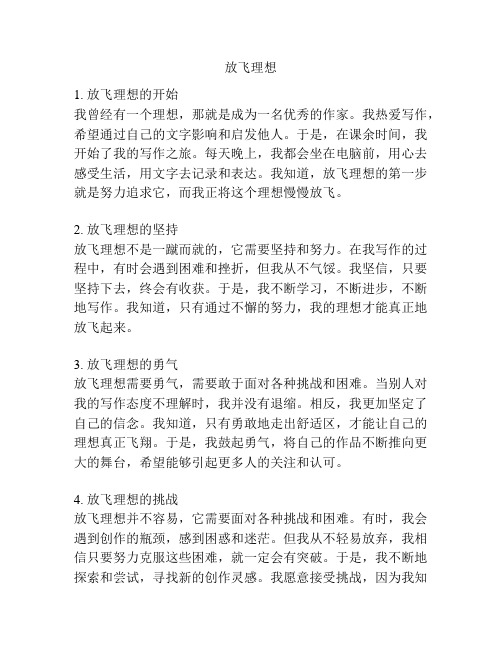 放飞理想

1. 放飞理想的开始
我曾经有一个理想，那就是成为一名优秀的作家。我热爱写作，希望通过自己的文字影响和启发他人。于是，在课余时间，我开始了我的写作之旅。每天晚上，我都会坐在电脑前，用心去感受生活，用文字去记录和表达。我知道，放飞理想的第一步就是努力追求它，而我正将这个理想慢慢放飞。

2. 放飞理想的坚持
放飞理想不是一蹴而就的，它需要坚持和努力。在我写作的过程中，有时会遇到困难和挫折，但我从不气馁。我坚信，只要坚持下去，终会有收获。于是，我不断学习，不断进步，不断地写作。我知道，只有通过不懈的努力，我的理想才能真正地放飞起来。

3. 放飞理想的勇气
放飞理想需要勇气，需要敢于面对各种挑战和困难。当别人对我的写作态度不理解时，我并没有退缩。相反，我更加坚定了自己的信念。我知道，只有勇敢地走出舒适区，才能让自己的理想真正飞翔。于是，我鼓起勇气，将自己的作品不断推向更大的舞台，希望能够引起更多人的关注和认可。

4. 放飞理想的挑战
放飞理想并不容易，它需要面对各种挑战和困难。有时，我会遇到创作的瓶颈，感到困惑和迷茫。但我从不轻易放弃，我相信只要努力克服这些困难，就一定会有突破。于是，我不断地探索和尝试，寻找新的创作灵感。我愿意接受挑战，因为我知